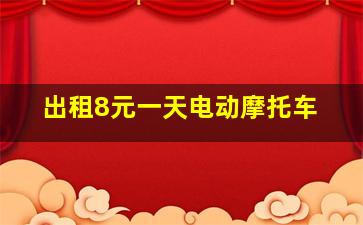 出租8元一天电动摩托车